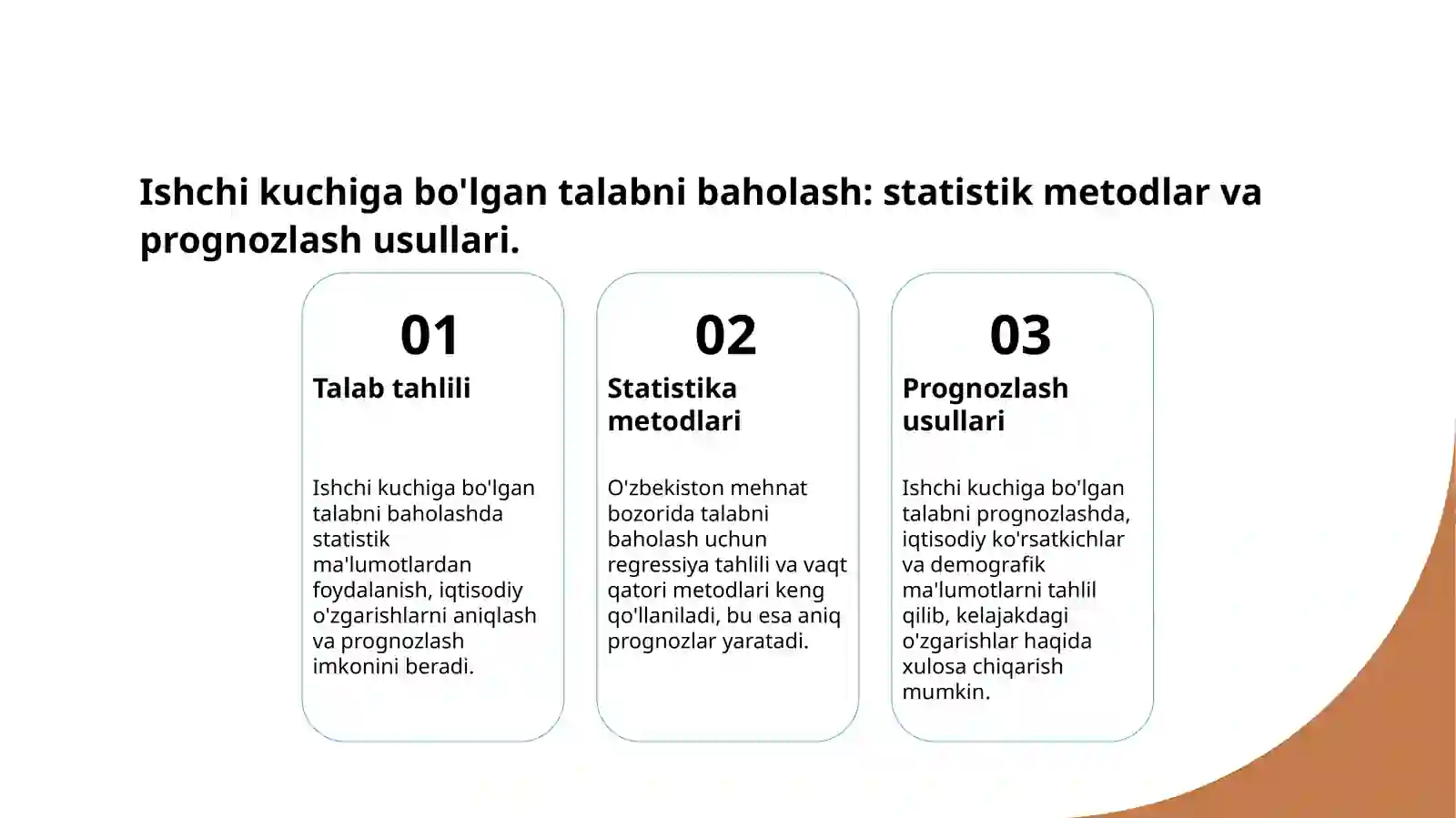 Ishchi kuchiga bo'lgan talabni baholash: statistik metodlar va prognozlash usullari.

01

Talab tahlili

Ishchi kuchiga bo'lgan talabni baholashda statistik ma'lumotlardan foydalanish, iqtisodiy o'zgarishlarni aniqlash va prognozlash imkonini beradi.

02

Statistika metodlari

O'zbekiston mehnat bozorida talabni baholash uchun regressiya tahlili va vaqt qatori metodlari keng qo'llaniladi, bu esa aniq prognozlar yaratadi.

03

Prognozlash usullari

Ishchi kuchiga bo'lgan talabni prognozlashda, iqtisodiy ko'rsatkichlar va demografik ma'lumotlarni tahlil qilib, kelajakdagi o'zgarishlar haqida xulosa chiqarish mumkin.